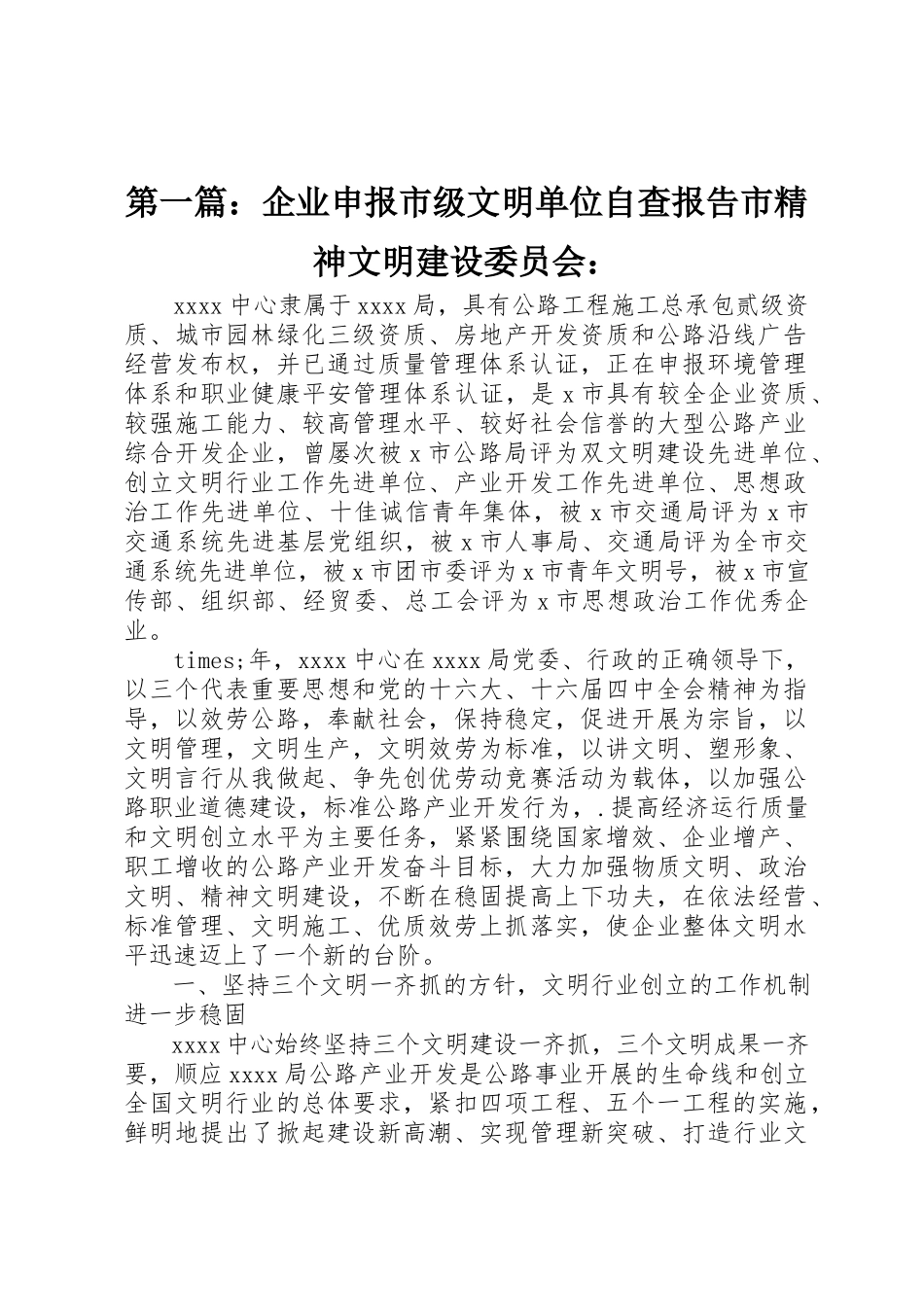 第一篇：企业申报市级文明单位自查报告市精神文明建设委员会：

xxxx 中心隶属于 xxxx 局，具有公路工程施工总承包贰级资质、城市园林绿化三级资质、房地产开发资质和公路沿线广告经营发布权，并已通过质量管理体系认证，正在申报环境管理体系和职业健康平安管理体系认证，是 x 市具有较全企业资质、较强施工能力、较高管理水平、较好社会信誉的大型公路产业综合开发企业，曾屡次被 x 市公路局评为双文明建设先进单位、创立文明行业工作先进单位、产业开发工作先进单位、思想政治工作先进单位、十佳诚信青年集体，被 x 市交通局评为 x 市交通系统先进基层党组织，被 x 市人事局、交通局评为全市交通系统先进单位，被 x 市团市委评为 x 市青年文明号，被 x 市宣传部、组织部、经贸委、总工会评为 x 市思想政治工作优秀企业。

times;年，xxxx 中心在 xxxx 局党委、行政的正确领导下，以三个代表重要思想和党的十六大、十六届四中全会精神为指导，以效劳公路，奉献社会，保持稳定，促进开展为宗旨，以文明管理，文明生产，文明效劳为标准，以讲文明、塑形象、文明言行从我做起、争先创优劳动竞赛活动为载体，以加强公路职业道德建设，标准公路产业开发行为，.提高经济运行质量和文明创立水平为主要任务，紧紧围绕国家增效、企业增产、职工增收的公路产业开发奋斗目标，大力加强物质文明、政治文明、精神文明建设，不断在稳固提高上下功夫，在依法经营、标准管理、文明施工、优质效劳上抓落实，使企业整体文明水平迅速迈上了一个新的台阶。

一、坚持三个文明一齐抓的方针，文明行业创立的工作机制进一步稳固

xxxx 中心始终坚持三个文明建设一齐抓，三个文明成果一齐要，顺应 xxxx 局公路产业开发是公路事业开展的生命线和创立全国文明行业的总体要求，紧扣四项工程、五个一工程的实施，鲜明地提出了掀起建设新高潮、实现管理新突破、打造行业文